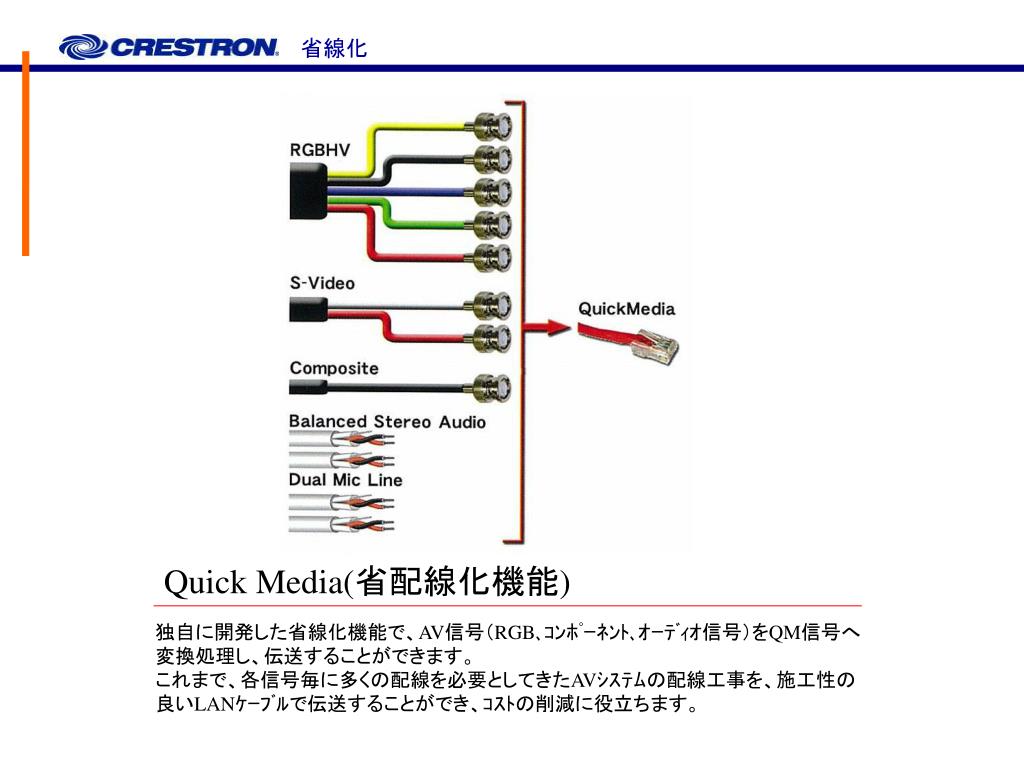 CRESTRON 省線化

RGBHV

S-Video

Composite

Balanced Stereo Audio

Dual Mic Line

QuickMedia

Quick Media(省配線化機能)

独自に開発した省線化機能で、AV信号(RGB、ｺﾝﾎﾟｰﾈﾝﾄ、ｵｰﾃﾞｨｵ信号)をQM信号へ変換処理し、伝送することができます。
これまで、各信号毎に多くの配線を必要としてきたAVｼｽﾃﾑの配線工事を、施工性の良いLANｹｰﾌﾞﾙで伝送することができ、ｺｽﾄの削減に役立ちます。